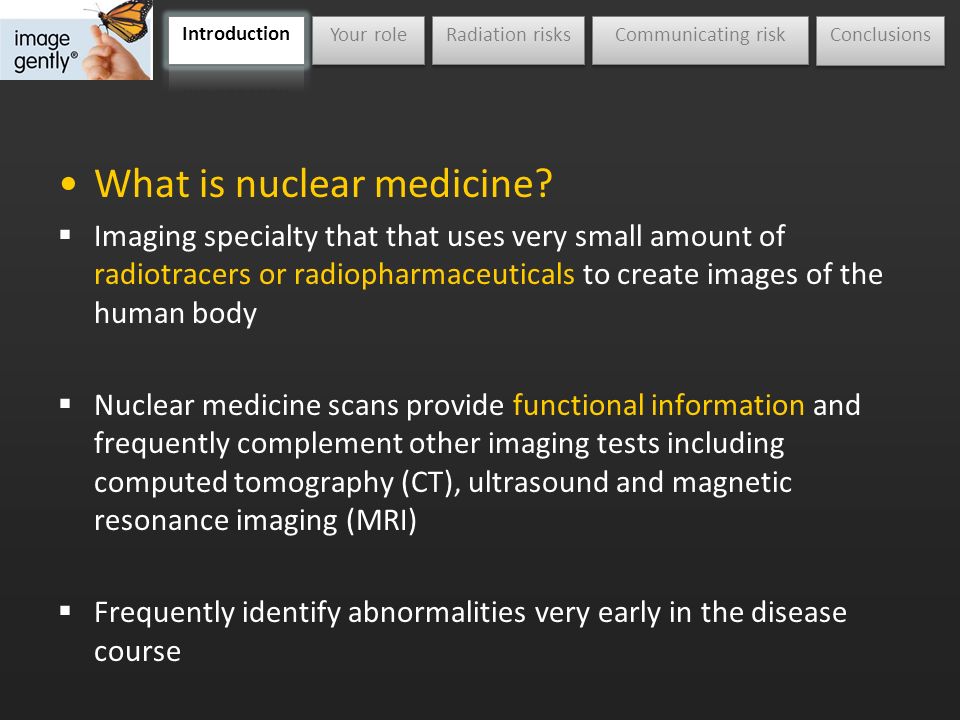 image gently®

Introduction
Your role
Radiation risks
Communicating risk
Conclusions

• What is nuclear medicine?

▪ Imaging specialty that that uses very small amount of radiotracers or radiopharmaceuticals to create images of the human body

▪ Nuclear medicine scans provide functional information and frequently complement other imaging tests including computed tomography (CT), ultrasound and magnetic resonance imaging (MRI)

▪ Frequently identify abnormalities very early in the disease course